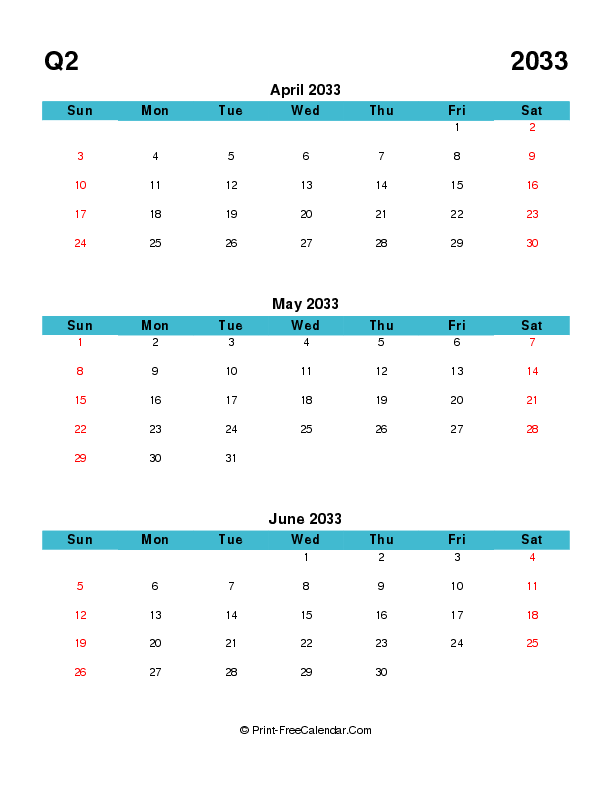 Q2 2033

April 2033

| Sun | Mon | Tue | Wed | Thu | Fri | Sat |
|---|---|---|---|---|---|---|
| | | | | | 1 | 2 |
| 3 | 4 | 5 | 6 | 7 | 8 | 9 |
| 10 | 11 | 12 | 13 | 14 | 15 | 16 |
| 17 | 18 | 19 | 20 | 21 | 22 | 23 |
| 24 | 25 | 26 | 27 | 28 | 29 | 30 |

May 2033

| Sun | Mon | Tue | Wed | Thu | Fri | Sat |
|---|---|---|---|---|---|---|
| 1 | 2 | 3 | 4 | 5 | 6 | 7 |
| 8 | 9 | 10 | 11 | 12 | 13 | 14 |
| 15 | 16 | 17 | 18 | 19 | 20 | 21 |
| 22 | 23 | 24 | 25 | 26 | 27 | 28 |
| 29 | 30 | 31 | | | | |

June 2033

| Sun | Mon | Tue | Wed | Thu | Fri | Sat |
|---|---|---|---|---|---|---|
| | | | 1 | 2 | 3 | 4 |
| 5 | 6 | 7 | 8 | 9 | 10 | 11 |
| 12 | 13 | 14 | 15 | 16 | 17 | 18 |
| 19 | 20 | 21 | 22 | 23 | 24 | 25 |
| 26 | 27 | 28 | 29 | 30 | | |

© Print-FreeCalendar.Com